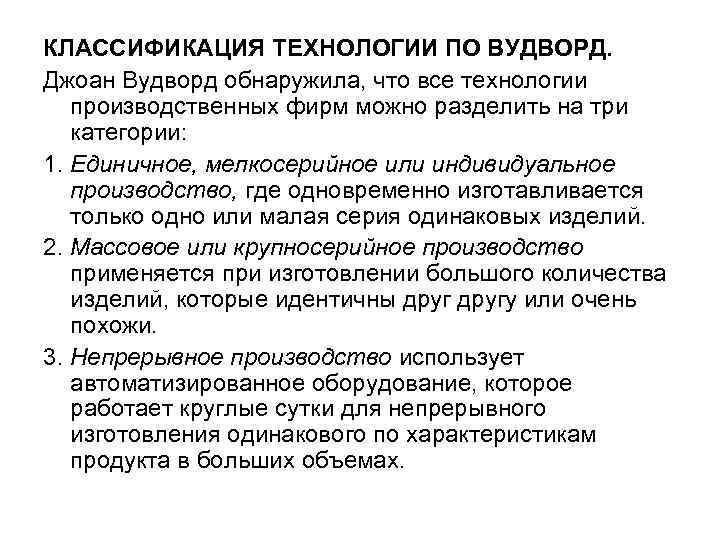 КЛАССИФИКАЦИЯ ТЕХНОЛОГИИ ПО ВУДВОРД.

Джоан Вудворд обнаружила, что все технологии производственных фирм можно разделить на три категории:

1. Единичное, мелкосерийное или индивидуальное производство, где одновременно изготавливается только одно или малая серия одинаковых изделий.

2. Массовое или крупносерийное производство применяется при изготовлении большого количества изделий, которые идентичны друг другу или очень похожи.

3. Непрерывное производство использует автоматизированное оборудование, которое работает круглые сутки для непрерывного изготовления одинакового по характеристикам продукта в больших объемах.